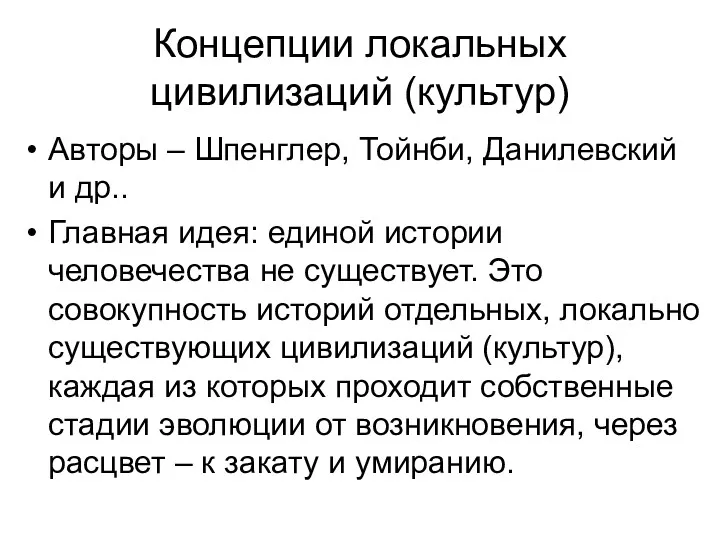 Концепции локальных цивилизаций (культур)

• Авторы – Шпенглер, Тойнби, Данилевский и др..

• Главная идея: единой истории человечества не существует. Это совокупность историй отдельных, локально существующих цивилизаций (культур), каждая из которых проходит собственные стадии эволюции от возникновения, через расцвет – к закату и умиранию.